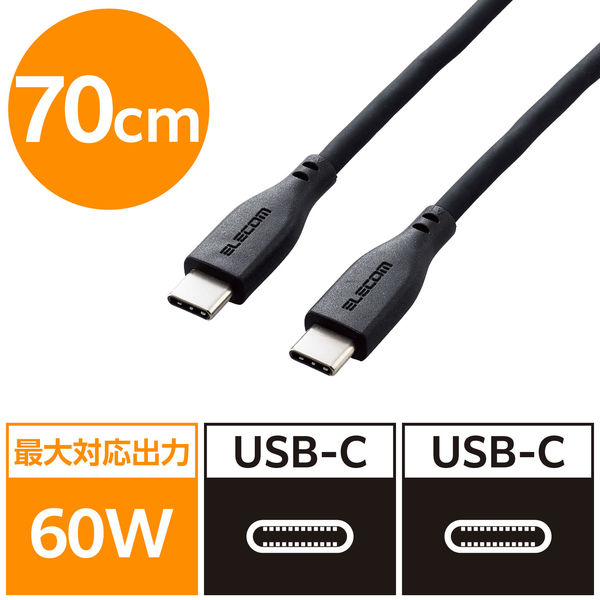 70cm

ELECOM

ELECOM

最大対応出力

60W

USB-C

USB-C